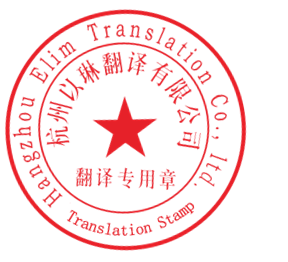 Hangzhou Elim Translation Co., ltd.

杭州以琳翻译有限公司

翻译专用章

Translation Stamp